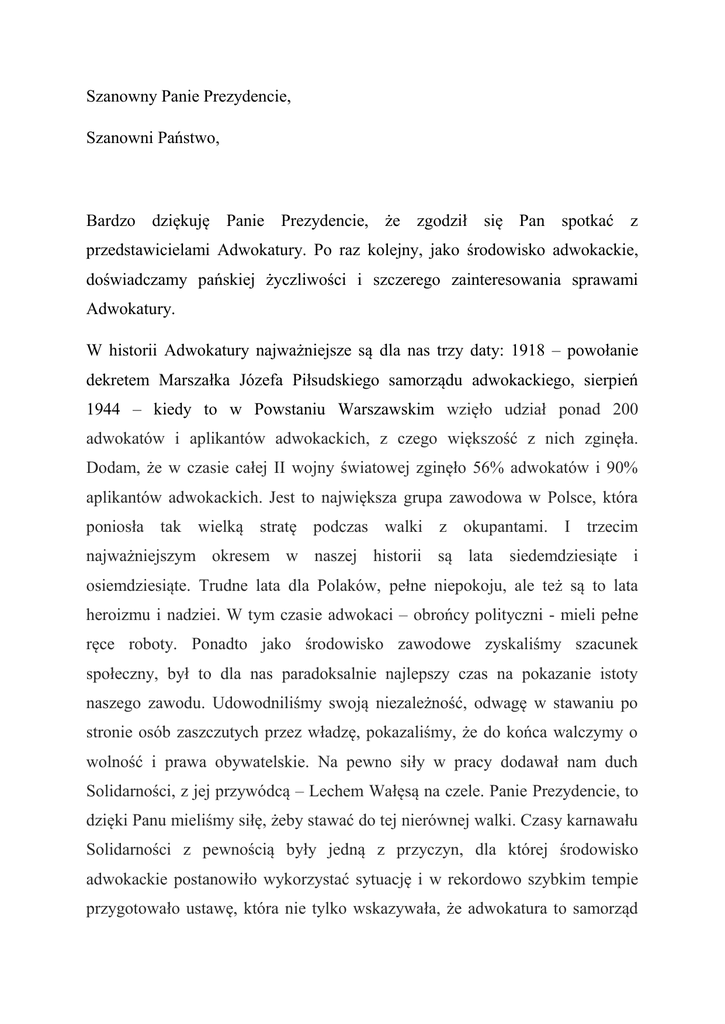 Szanowny Panie Prezydencie,

Szanowni Państwo,

Bardzo dziękuję Panie Prezydencie, że zgodził się Pan spotkać z przedstawicielami Adwokatury. Po raz kolejny, jako środowisko adwokackie, doświadczamy pańskiej życzliwości i szczerego zainteresowania sprawami Adwokatury.

W historii Adwokatury najważniejsze są dla nas trzy daty: 1918 – powołanie dekretem Marszałka Józefa Piłsudskiego samorządu adwokackiego, sierpień 1944 – kiedy to w Powstaniu Warszawskim wzięło udział ponad 200 adwokatów i aplikantów adwokackich, z czego większość z nich zginęła. Dodam, że w czasie całej II wojny światowej zginęło 56% adwokatów i 90% aplikantów adwokackich. Jest to największa grupa zawodowa w Polsce, która poniosła tak wielką stratę podczas walki z okupantami. I trzecim najważniejszym okresem w naszej historii są lata siedemdziesiąte i osiemdziesiąte. Trudne lata dla Polaków, pełne niepokoju, ale też są to lata heroizmu i nadziei. W tym czasie adwokaci – obrońcy polityczni - mieli pełne ręce roboty. Ponadto jako środowisko zawodowe zyskaliśmy szacunek społeczny, był to dla nas paradoksalnie najlepszy czas na pokazanie istoty naszego zawodu. Udowodniliśmy swoją niezależność, odwagę w stawaniu po stronie osób zaszczutych przez władzę, pokazaliśmy, że do końca walczymy o wolność i prawa obywatelskie. Na pewno siły w pracy dodawał nam duch Solidarności, z jej przywódcą – Lechem Wałęsą na czele. Panie Prezydencie, to dzięki Panu mieliśmy siłę, żeby stawać do tej nierównej walki. Czasy karnawału Solidarności z pewnością były jedną z przyczyn, dla której środowisko adwokackie postanowiło wykorzystać sytuację i w rekordowo szybkim tempie przygotowało ustawę, która nie tylko wskazywała, że adwokatura to samorząd